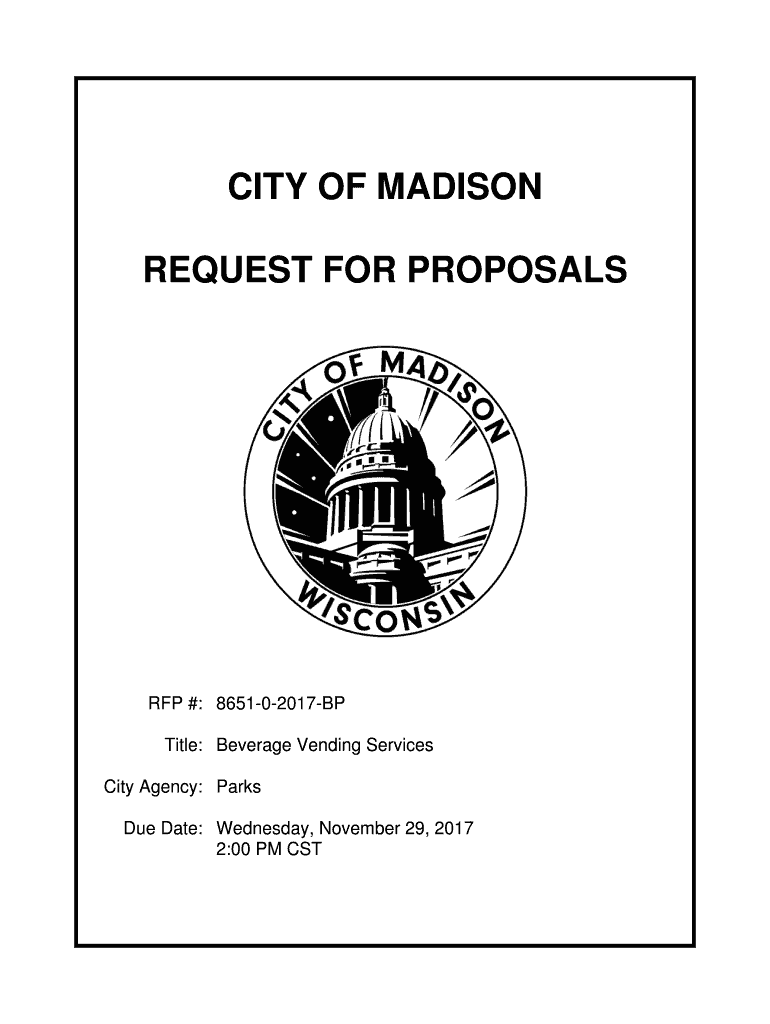 CITY OF MADISON

REQUEST FOR PROPOSALS

CITY OF MADISON
WISCONSIN

RFP #: 8651-0-2017-BP

Title: Beverage Vending Services

City Agency: Parks

Due Date: Wednesday, November 29, 2017
2:00 PM CST